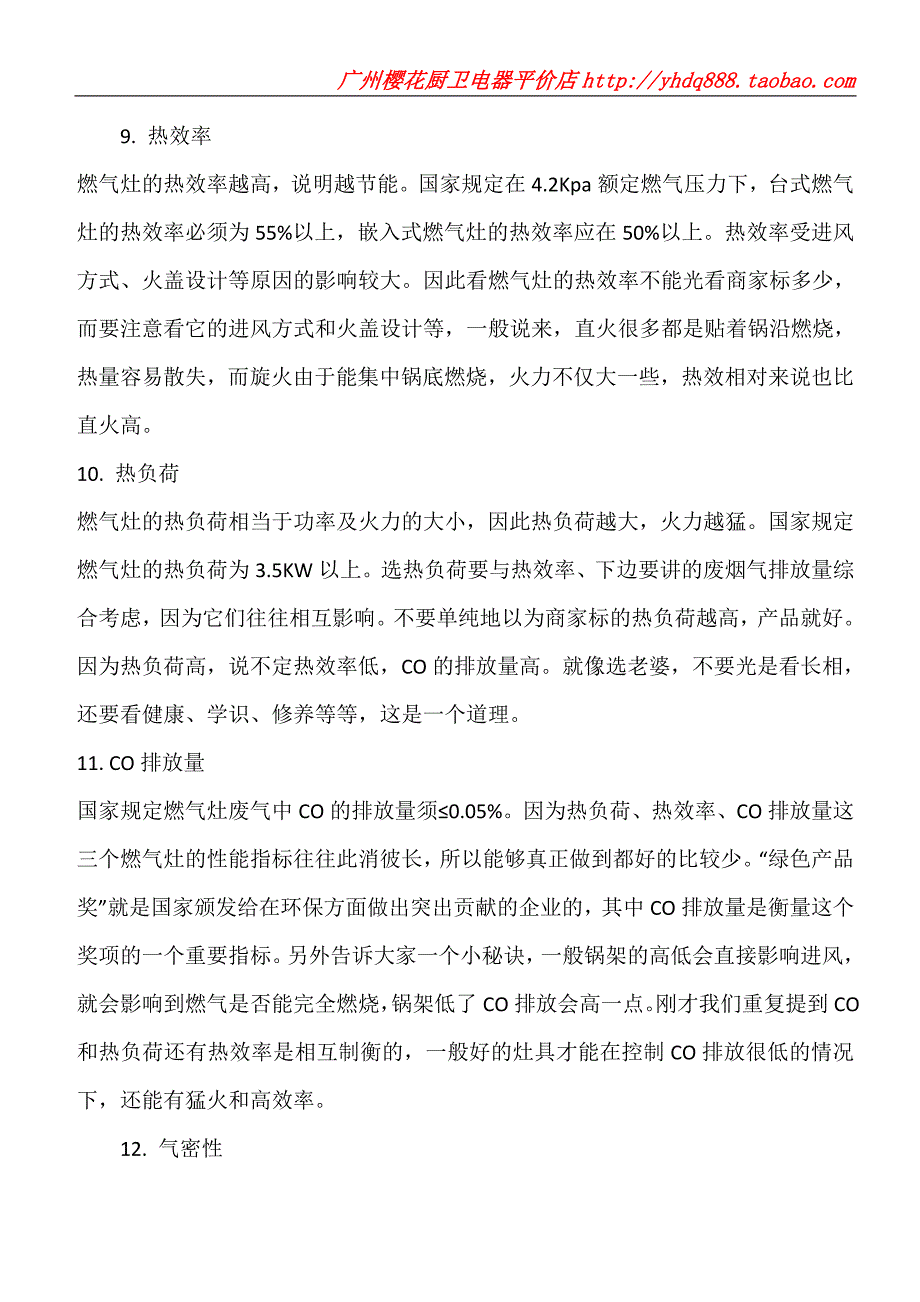 广州樱花厨卫电器平价店 http://yhdq888.taobao.com

9. 热效率

燃气灶的热效率越高，说明越节能。国家规定在 4.2Kpa 额定燃气压力下，台式燃气灶的热效率必须为 55%以上，嵌入式燃气灶的热效率应在 50%以上。热效率受进风方式、火盖设计等原因的影响较大。因此看燃气灶的热效率不能光看商家标多少，而要注意看它的进风方式和火盖设计等，一般说来，直火很多都是贴着锅沿燃烧，热量容易散失，而旋火由于能集中锅底燃烧，火力不仅大一些，热效相对来说也比直火高。

10. 热负荷

燃气灶的热负荷相当于功率及火力的大小，因此热负荷越大，火力越猛。国家规定燃气灶的热负荷为 3.5KW 以上。选热负荷要与热效率、下边要讲的废烟气排放量综合考虑，因为它们往往相互影响。不要单纯地以为商家标的热负荷越高，产品就好。因为热负荷高，说不定热效率低，CO 的排放量高。就像选老婆，不要光是看长相，还要看健康、学识、修养等等，这是一个道理。

11. CO 排放量

国家规定燃气灶废气中 CO 的排放量须≤0.05%。因为热负荷、热效率、CO 排放量这三个燃气灶的性能指标往往此消彼长，所以能够真正做到都好的比较少。“绿色产品奖”就是国家颁发给在环保方面做出突出贡献的企业的，其中 CO 排放量是衡量这个奖项的一个重要指标。另外告诉大家一个小秘诀，一般锅架的高低会直接影响进风，就会影响到燃气是否能完全燃烧，锅架低了 CO 排放会高一点。刚才我们重复提到 CO 和热负荷还有热效率是相互制衡的，一般好的灶具才能在控制 CO 排放很低的情况下，还能有猛火和高效率。

12. 气密性